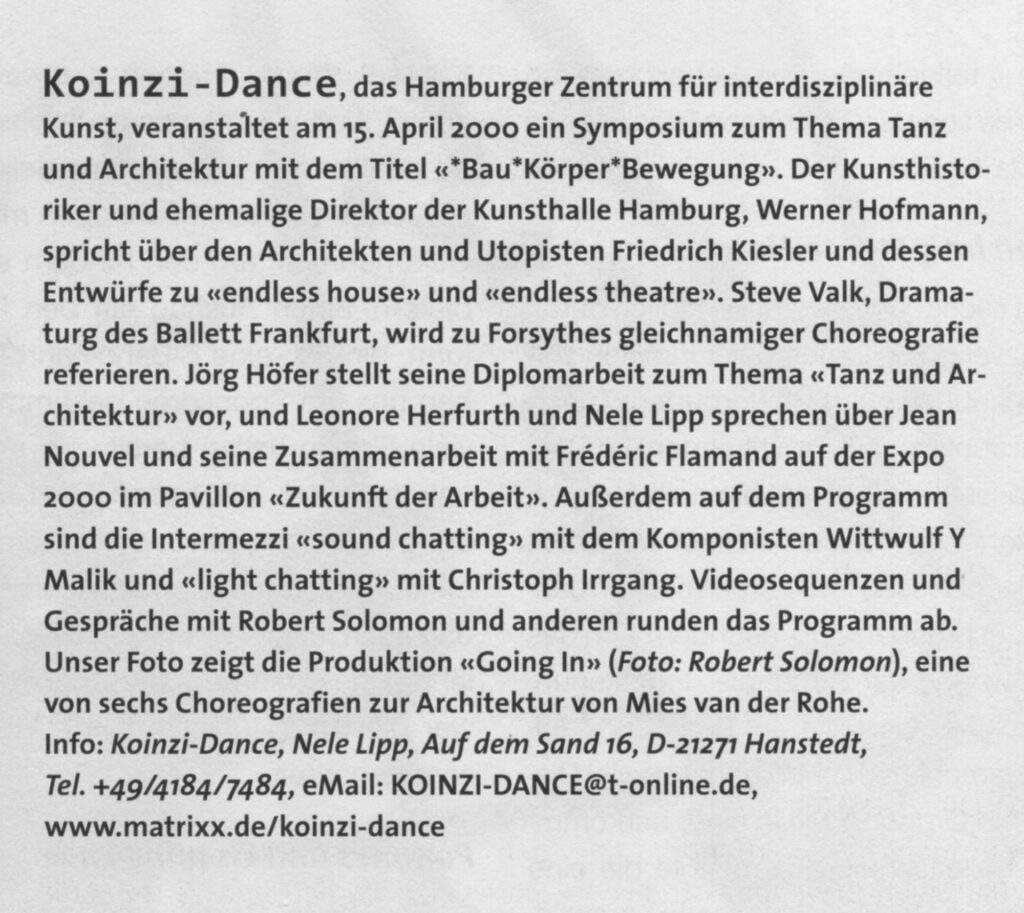 Koinzi-Dance, das Hamburger Zentrum für interdisziplinäre Kunst, veranstaltet am 15. April 2000 ein Symposium zum Thema Tanz und Architektur mit dem Titel «*Bau*Körper*Bewegung». Der Kunsthistoriker und ehemalige Direktor der Kunsthalle Hamburg, Werner Hofmann, spricht über den Architekten und Utopisten Friedrich Kiesler und dessen Entwürfe zu «endless house» und «endless theatre». Steve Valk, Dramaturg des Ballett Frankfurt, wird zu Forsythes gleichnamiger Choreografie referieren. Jörg Höfer stellt seine Diplomarbeit zum Thema «Tanz und Architektur» vor, und Leonore Herfurth und Nele Lipp sprechen über Jean Nouvel und seine Zusammenarbeit mit Frédéric Flamand auf der Expo 2000 im Pavillon «Zukunft der Arbeit». Außerdem auf dem Programm sind die Intermezzi «sound chatting» mit dem Komponisten Wittwulf Y Malik und «light chatting» mit Christoph Irrgang. Videosequenzen und Gespräche mit Robert Solomon und anderen runden das Programm ab. Unser Foto zeigt die Produktion «Going In» (Foto: Robert Solomon), eine von sechs Choreografien zur Architektur von Mies van der Rohe.
Info: Koinzi-Dance, Nele Lipp, Auf dem Sand 16, D-21271 Hanstedt, Tel. +49/4184/7484, eMail: KOINZI-DANCE@t-online.de, www.matrixx.de/koinzi-dance